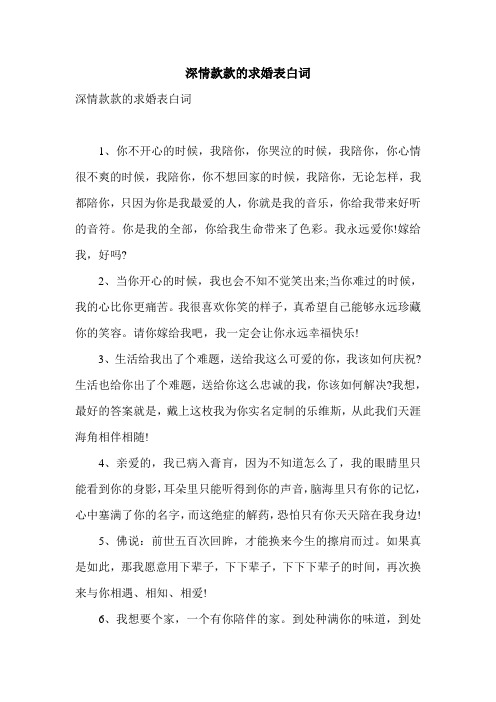 深情款款的求婚表白词

深情款款的求婚表白词

1、你不开心的时候，我陪你，你哭泣的时候，我陪你，你心情很不爽的时候，我陪你，你不想回家的时候，我陪你，无论怎样，我都陪你，只因为你是我最爱的人，你就是我的音乐，你给我带来好听的音符。你是我的全部，你给我生命带来了色彩。我永远爱你!嫁给我，好吗?

2、当你开心的时候，我也会不知不觉笑出来;当你难过的时候，我的心比你更痛苦。我很喜欢你笑的样子，真希望自己能够永远珍藏你的笑容。请你嫁给我吧，我一定会让你永远幸福快乐!

3、生活给我出了个难题，送给我这么可爱的你，我该如何庆祝?生活也给你出了个难题，送给你这么忠诚的我，你该如何解决?我想，最好的答案就是，戴上这枚我为你实名定制的乐维斯，从此我们天涯海角相伴相随!

4、亲爱的，我已病入膏肓，因为不知道怎么了，我的眼睛里只能看到你的身影，耳朵里只能听得到你的声音，脑海里只有你的记忆，心中塞满了你的名字，而这绝症的解药，恐怕只有你天天陪在我身边!

5、佛说：前世五百次回眸，才能换来今生的擦肩而过。如果真是如此，那我愿意用下辈子，下下辈子，下下下辈子的时间，再次换来与你相遇、相知、相爱!

6、我想要个家，一个有你陪伴的家。到处种满你的味道，到处